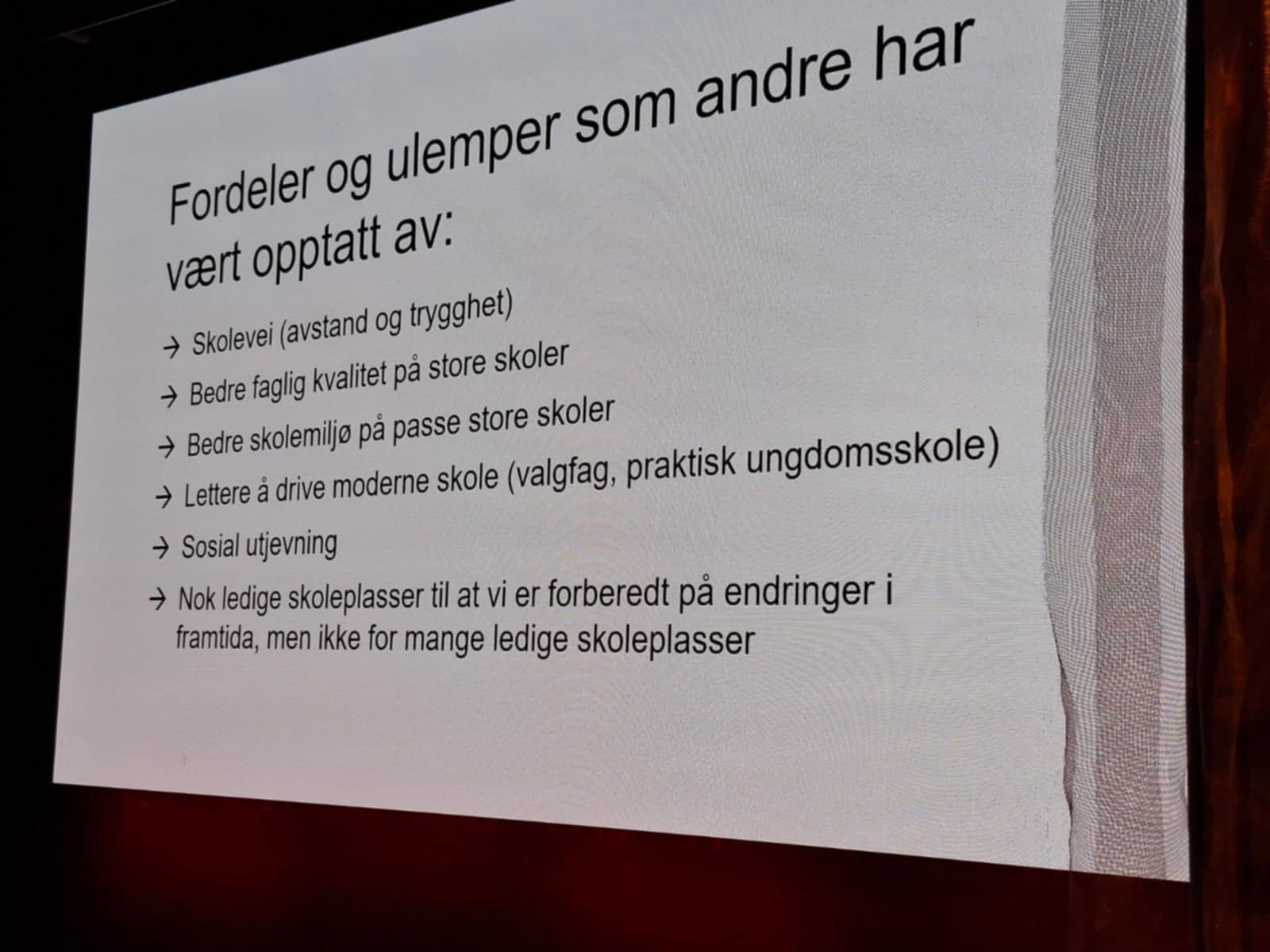 Fordeler og ulemper som andre har vært opptatt av:

→ Skolevei (avstand og trygghet)

→ Bedre faglig kvalitet på store skoler

→ Bedre skolemiljø på passe store skoler

→ Lettere å drive moderne skole (valgfag, praktisk ungdomsskole)

→ Sosial utjevning

→ Nok ledige skoleplasser til at vi er forberedt på endringer i framtida, men ikke for mange ledige skoleplasser